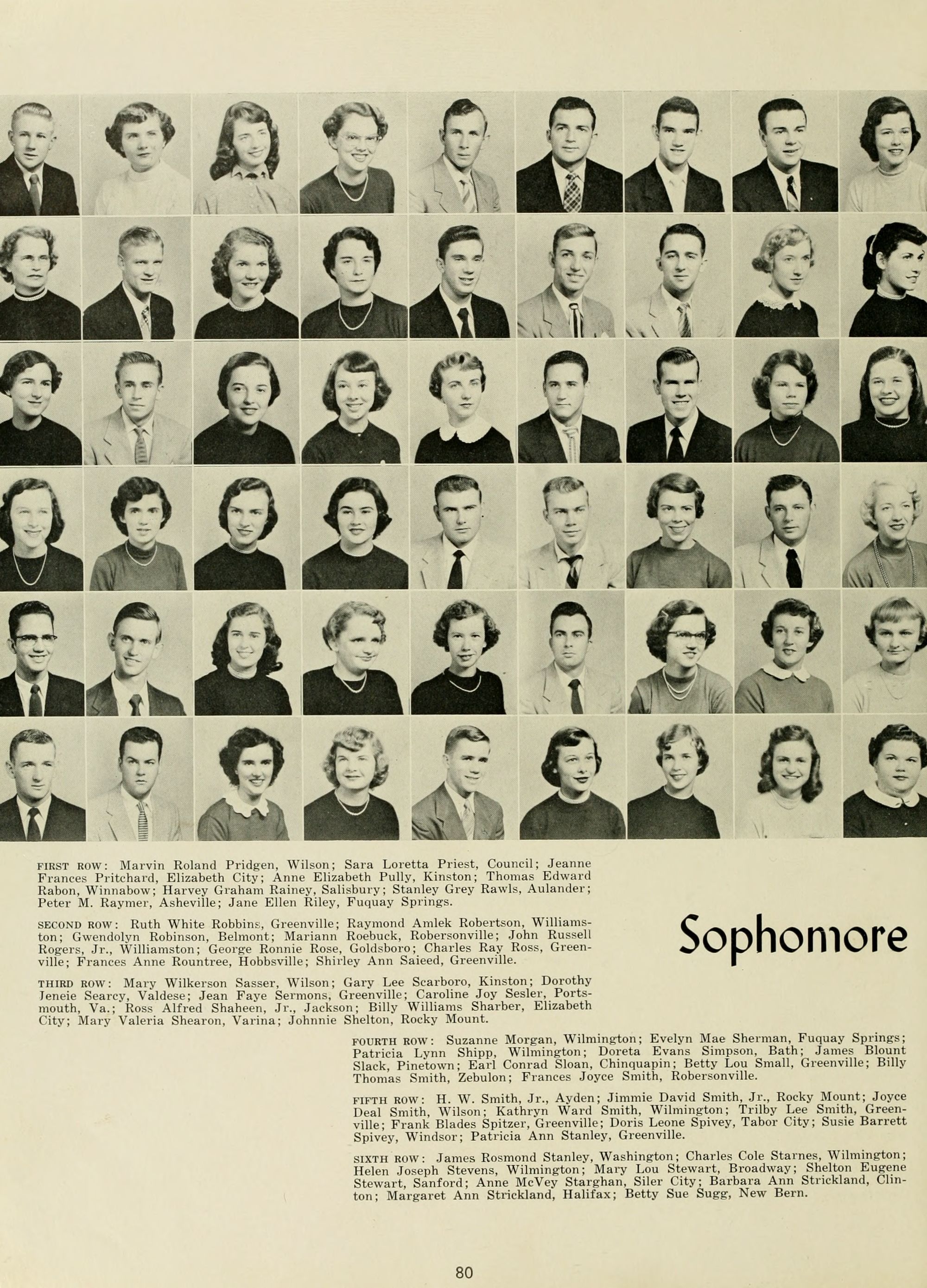 FIRST ROW: Marvin Roland Pridgen, Wilson; Sara Loretta Priest, Council; Jeanne Frances Pritchard, Elizabeth City; Anne Elizabeth Pully, Kinston; Thomas Edward Rabon, Winnabow; Harvey Graham Rainey, Salisbury; Stanley Grey Rawls, Aulander; Peter M. Raymer, Asheville; Jane Ellen Riley, Fuquay Springs.

SECOND ROW: Ruth White Robbins, Greenville; Raymond Amlek Robertson, Williamston; Gwendolyn Robinson, Belmont; Mariann Roebuck, Robersonville; John Russell Rogers, Jr., Williamston; George Ronnie Rose, Goldsboro; Charles Ray Ross, Greenville; Frances Anne Rountree, Hobbsville; Shirley Ann Saieed, Greenville.

THIRD ROW: Mary Wilkerson Sasser, Wilson; Gary Lee Scarboro, Kinston; Dorothy Jeneie Searcy, Valdese; Jean Faye Sermons, Greenville; Caroline Joy Sesler, Portsmouth, Va.; Ross Alfred Shaheen, Jr., Jackson; Billy Williams Sharber, Elizabeth City; Mary Valeria Shearon, Varina; Johnnie Shelton, Rocky Mount.

Sophomore

FOURTH ROW: Suzanne Morgan, Wilmington; Evelyn Mae Sherman, Fuquay Springs; Patricia Lynn Shipp, Wilmington; Doreta Evans Simpson, Bath; James Blount Slack, Pinetown; Earl Conrad Sloan, Chinquapin; Betty Lou Small, Greenville; Billy Thomas Smith, Zebulon; Frances Joyce Smith, Robersonville.

FIFTH ROW: H. W. Smith, Jr., Ayden; Jimmie David Smith, Jr., Rocky Mount; Joyce Deal Smith, Wilson; Kathryn Ward Smith, Wilmington; Trilby Lee Smith, Greenville; Frank Blades Spitzer, Greenville; Doris Leone Spivey, Tabor City; Susie Barrett Spivey, Windsor; Patricia Ann Stanley, Greenville.

SIXTH ROW: James Rosmond Stanley, Washington; Charles Cole Starnes, Wilmington; Helen Joseph Stevens, Wilmington; Mary Lou Stewart, Broadway; Shelton Eugene Stewart, Sanford; Anne McVey Starghan, Siler City; Barbara Ann Strickland, Clinton; Margaret Ann Strickland, Halifax; Betty Sue Sugg, New Bern.

80